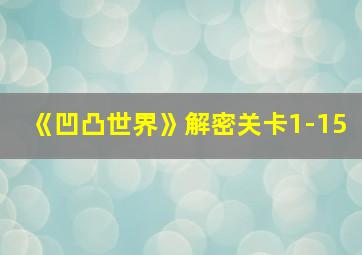 《凹凸世界》解密关卡1-15